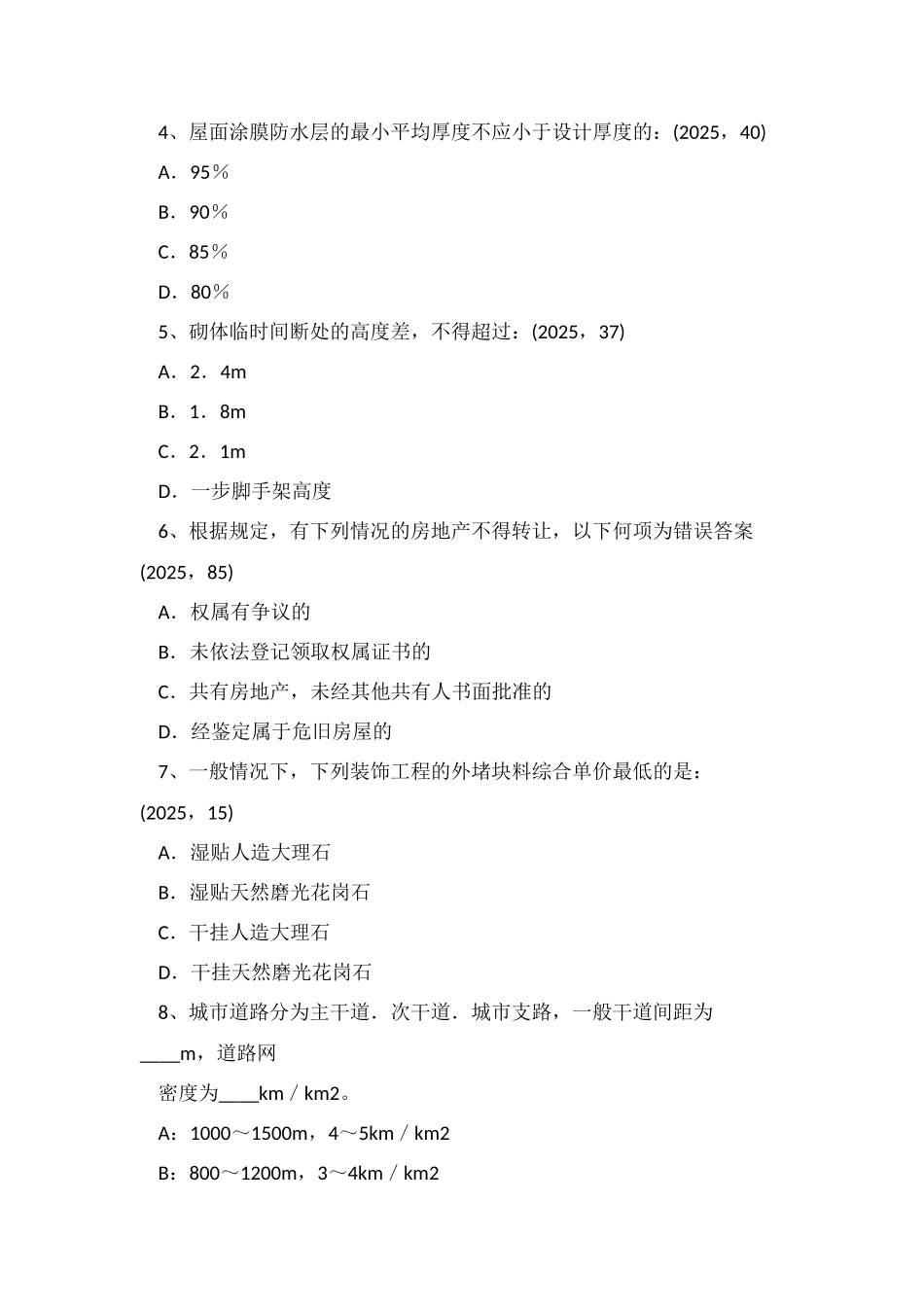 4、屋面涂膜防水层的最小平均厚度不应小于设计厚度的：(2025，40)

A．95％

B．90％

C．85％

D．80％

5、砌体临时间断处的高度差，不得超过：(2025，37)

A．2．4m

B．1．8m

C．2．1m

D．一步脚手架高度

6、根据规定，有下列情况的房地产不得转让，以下何项为错误答案(2025，85)

A．权属有争议的

B．未依法登记领取权属证书的

C．共有房地产，未经其他共有人书面批准的

D．经鉴定属于危旧房屋的

7、一般情况下，下列装饰工程的外堵块料综合单价最低的是：(2025，15)

A．湿贴人造大理石

B．湿贴天然磨光花岗石

C．干挂人造大理石

D．干挂天然磨光花岗石

8、城市道路分为主干道．次干道．城市支路，一般干道间距为____m，道路网

密度为____km／km2。

A：1000～1500m，4～5km／km2

B：800～1200m，3～4km／km2